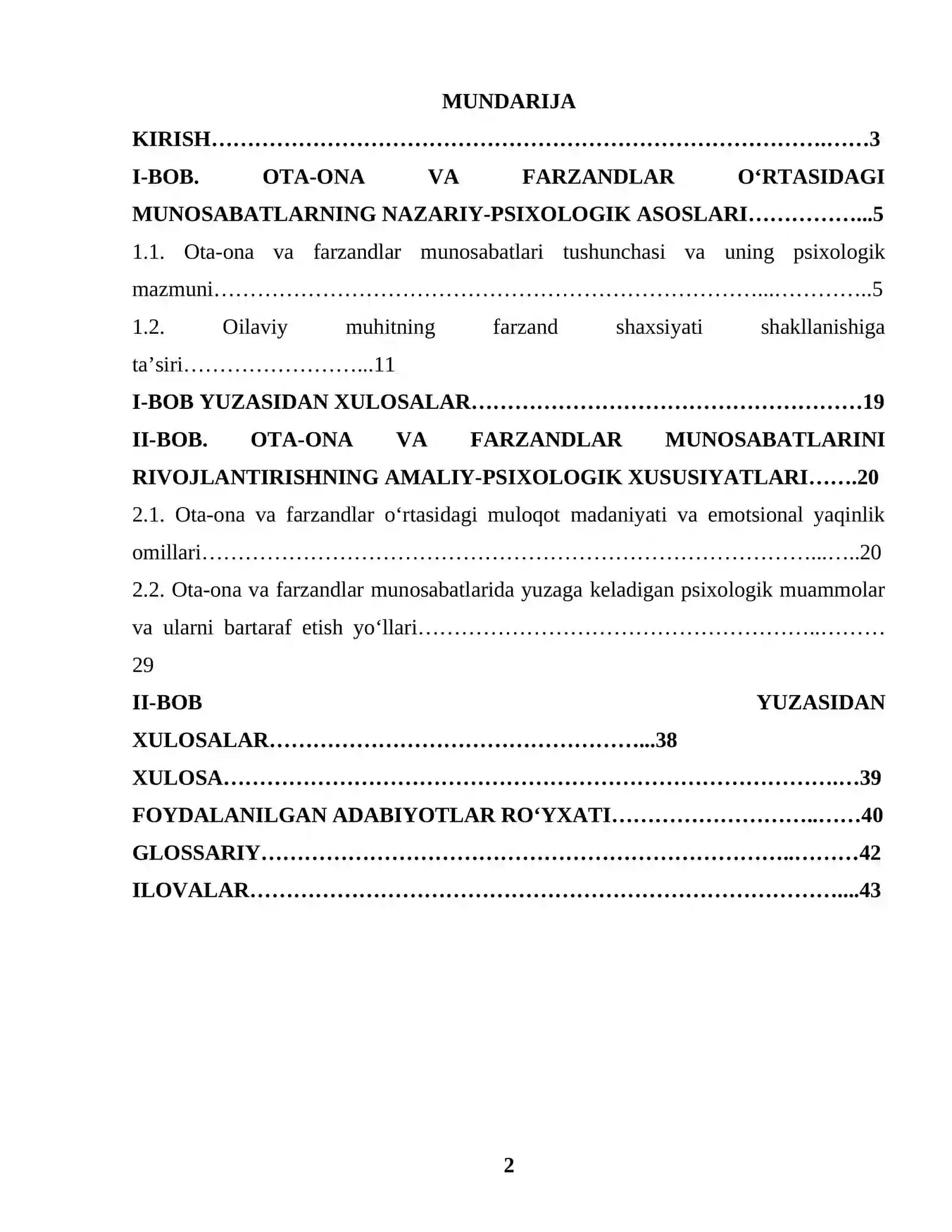 MUNDARIJA

KIRISH 3

I-BOB. OTA-ONA VA FARZANDLAR O'RTASIDAGI MUNOSABATLARNING NAZARIY-PSIXOLOGIK ASOSLARI 5

1.1. Ota-ona va farzandlar munosabatlari tushunchasi va uning psixologik mazmuni 5

1.2. Oilaviy muhitning farzand shaxsiyati shakllanishiga ta'siri 11

I-BOB YUZASIDAN XULOSALAR 19

II-BOB. OTA-ONA VA FARZANDLAR MUNOSABATLARINI RIVOJLANTIRISHNING AMALIY-PSIXOLOGIK XUSUSIYATLARI 20

2.1. Ota-ona va farzandlar o'rtasidagi muloqot madaniyati va emotsional yaqinlik omillari 20

2.2. Ota-ona va farzandlar munosabatlarida yuzaga keladigan psixologik muammolar va ularni bartaraf etish yo'llari 29

II-BOB YUZASIDAN XULOSALAR 38

XULOSA 39

FOYDALANILGAN ADABIYOTLAR RO'YXATI 40

GLOSSARIY 42

ILOVALAR 43

2